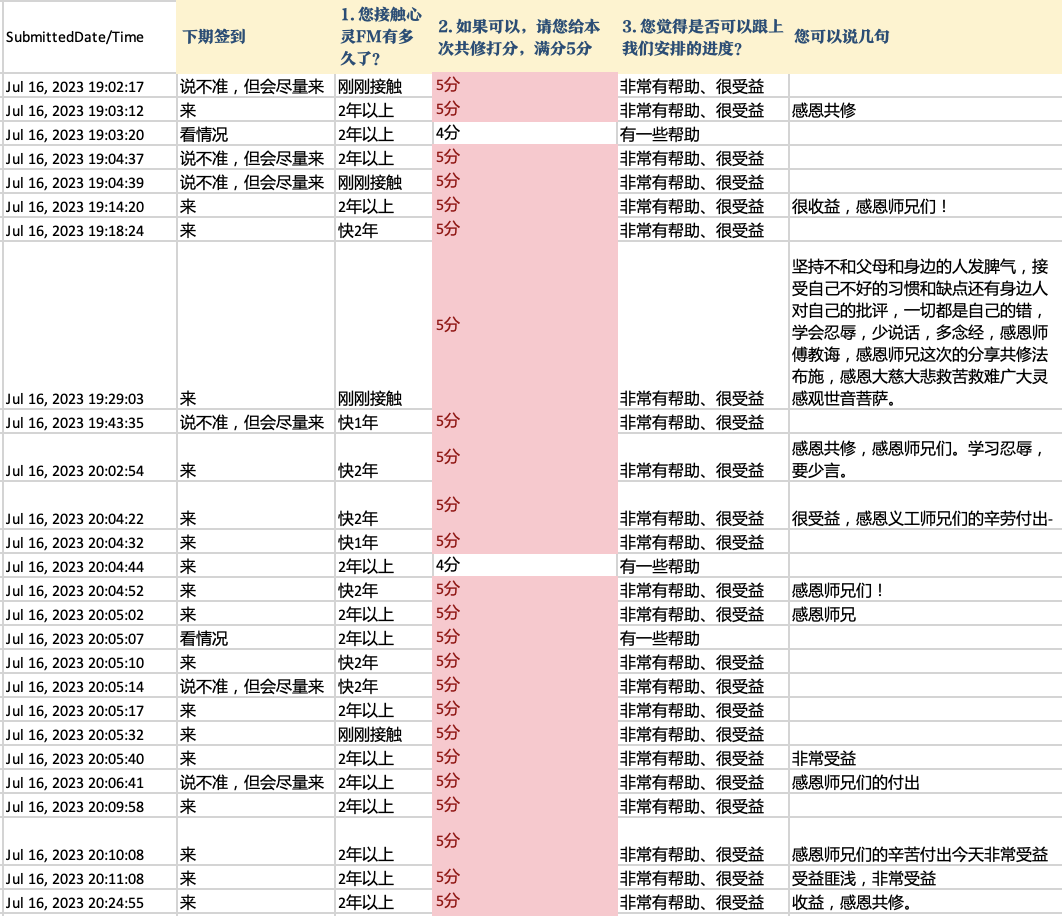 | SubmittedDate/Time | 下期签到 | 1. 您接触心灵FM有多久了? | 2. 如果可以，请您给本次共修打分，满分5分 | 3. 您觉得是否可以跟上我们安排的进度? | 您可以说几句 |
|---|---|---|---|---|---|
| Jul 16, 2023 19:02:17 | 说不准，但会尽量来 | 刚刚接触 | 5分 | 非常有帮助、很受益 | |
| Jul 16, 2023 19:03:12 | 来 | 2年以上 | 5分 | 非常有帮助、很受益 | 感恩共修 |
| Jul 16, 2023 19:03:20 | 看情况 | 2年以上 | 4分 | 有一些帮助 | |
| Jul 16, 2023 19:04:37 | 说不准，但会尽量来 | 2年以上 | 5分 | 非常有帮助、很受益 | |
| Jul 16, 2023 19:04:39 | 说不准，但会尽量来 | 刚刚接触 | 5分 | 非常有帮助、很受益 | |
| Jul 16, 2023 19:14:20 | 来 | 2年以上 | 5分 | 非常有帮助、很受益 | 很收益，感恩师兄们！ |
| Jul 16, 2023 19:18:24 | 来 | 快2年 | 5分 | 非常有帮助、很受益 | |
| Jul 16, 2023 19:29:03 | 来 | 刚刚接触 | 5分 | 非常有帮助、很受益 | 坚持不和父母和身边的人发脾气，接受自己不好的习惯和缺点还有身边人对自己的批评，一切都是自己的错，学会忍辱，少说话，多念经，感恩师傅教诲，感恩师兄这次的分享共修法布施，感恩大慈大悲救苦救难广大灵感观世音菩萨。 |
| Jul 16, 2023 19:43:35 | 说不准，但会尽量来 | 快1年 | 5分 | 非常有帮助、很受益 | |
| Jul 16, 2023 20:02:54 | 来 | 快2年 | 5分 | 非常有帮助、很受益 | 感恩共修，感恩师兄们。学习忍辱，要少言。 |
| Jul 16, 2023 20:04:22 | 来 | 快2年 | 5分 | 非常有帮助、很受益 | 很受益，感恩义工师兄们的辛劳付出- |
| Jul 16, 2023 20:04:32 | 来 | 快1年 | 5分 | 非常有帮助、很受益 | |
| Jul 16, 2023 20:04:44 | 来 | 2年以上 | 4分 | 有一些帮助 | |
| Jul 16, 2023 20:04:52 | 来 | 快2年 | 5分 | 非常有帮助、很受益 | 感恩师兄们！ |
| Jul 16, 2023 20:05:02 | 来 | 2年以上 | 5分 | 非常有帮助、很受益 | 感恩师兄 |
| Jul 16, 2023 20:05:07 | 看情况 | 2年以上 | 5分 | 有一些帮助 | |
| Jul 16, 2023 20:05:10 | 来 | 快2年 | 5分 | 非常有帮助、很受益 | |
| Jul 16, 2023 20:05:14 | 说不准，但会尽量来 | 快2年 | 5分 | 非常有帮助、很受益 | |
| Jul 16, 2023 20:05:17 | 来 | 2年以上 | 5分 | 非常有帮助、很受益 | |
| Jul 16, 2023 20:05:32 | 来 | 刚刚接触 | 5分 | 非常有帮助、很受益 | |
| Jul 16, 2023 20:05:40 | 来 | 2年以上 | 5分 | 非常有帮助、很受益 | 非常受益 |
| Jul 16, 2023 20:06:41 | 说不准，但会尽量来 | 2年以上 | 5分 | 非常有帮助、很受益 | 感恩师兄们的付出 |
| Jul 16, 2023 20:09:58 | 来 | 2年以上 | 5分 | 非常有帮助、很受益 | |
| Jul 16, 2023 20:10:08 | 来 | 2年以上 | 5分 | 非常有帮助、很受益 | 感恩师兄们的辛苦付出今天非常受益 |
| Jul 16, 2023 20:11:08 | 来 | 2年以上 | 5分 | 非常有帮助、很受益 | 受益匪浅，非常受益 |
| Jul 16, 2023 20:24:55 | 来 | 2年以上 | 5分 | 非常有帮助、很受益 | 收益，感恩共修。 |